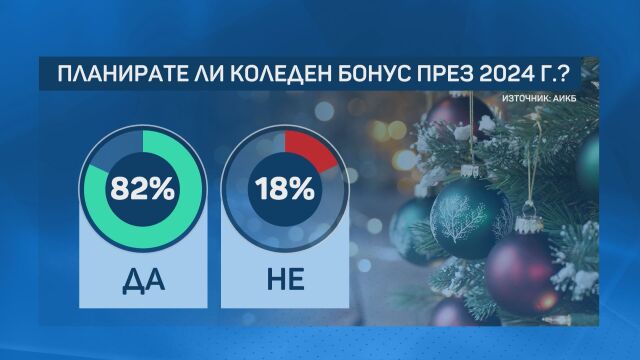 ПЛАНИРАТЕ ЛИ КОЛЕДЕН БОНУС ПРЕЗ 2024 Г.?

ИЗТОЧНИК: АИКБ

82%

ДА

18%

НЕ